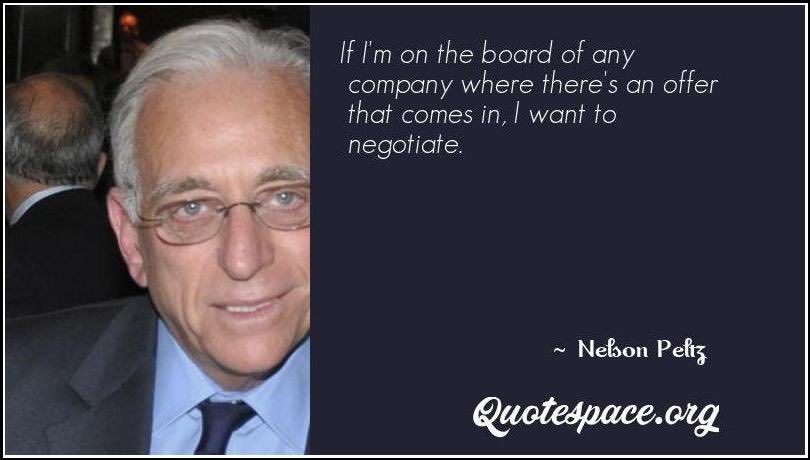 If I'm on the board of any company where there's an offer that comes in, I want to negotiate.

~ Nelson Peltz

Quotespace.org